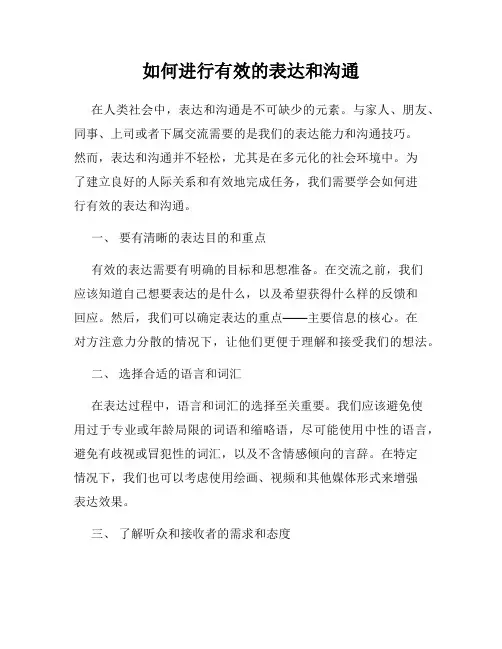 如何进行有效的表达和沟通

在人类社会中，表达和沟通是不可缺少的元素。与家人、朋友、同事、上司或者下属交流需要的是我们的表达能力和沟通技巧。然而，表达和沟通并不轻松，尤其是在多元化的社会环境中。为了建立良好的人际关系和有效地完成任务，我们需要学会如何进行有效的表达和沟通。

一、 要有清晰的表达目的和重点

有效的表达需要有明确的目标和思想准备。在交流之前，我们应该知道自己想要表达的是什么，以及希望获得什么样的反馈和回应。然后，我们可以确定表达的重点——主要信息的核心。在对方注意力分散的情况下，让他们更便于理解和接受我们的想法。

二、 选择合适的语言和词汇

在表达过程中，语言和词汇的选择至关重要。我们应该避免使用过于专业或年龄局限的词语和缩略语，尽可能使用中性的语言，避免有歧视或冒犯性的词汇，以及不含情感倾向的言辞。在特定情况下，我们也可以考虑使用绘画、视频和其他媒体形式来增强表达效果。

三、 了解听众和接收者的需求和态度